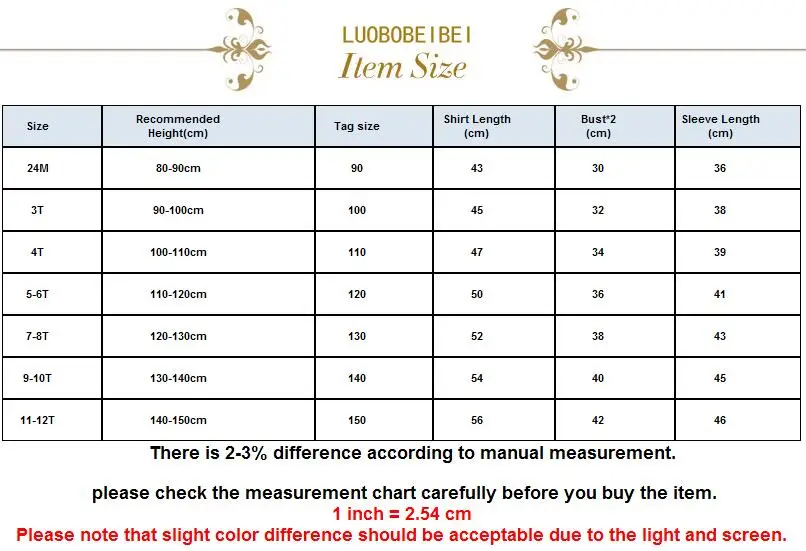 LUOBOBEIBEI
Item Size

| Size | Recommended Height(cm) | Tag size | Shirt Length (cm) | Bust*2 (cm) | Sleeve Length (cm) |
|---|---|---|---|---|---|
| 24M | 80-90cm | 90 | 43 | 30 | 36 |
| 3T | 90-100cm | 100 | 45 | 32 | 38 |
| 4T | 100-110cm | 110 | 47 | 34 | 39 |
| 5-6T | 110-120cm | 120 | 50 | 36 | 41 |
| 7-8T | 120-130cm | 130 | 52 | 38 | 43 |
| 9-10T | 130-140cm | 140 | 54 | 40 | 45 |
| 11-12T | 140-150cm | 150 | 56 | 42 | 46 |

There is 2-3% difference according to manual measurement.

please check the measurement chart carefully before you buy the item.
1 inch = 2.54 cm
Please note that slight color difference should be acceptable due to the light and screen.